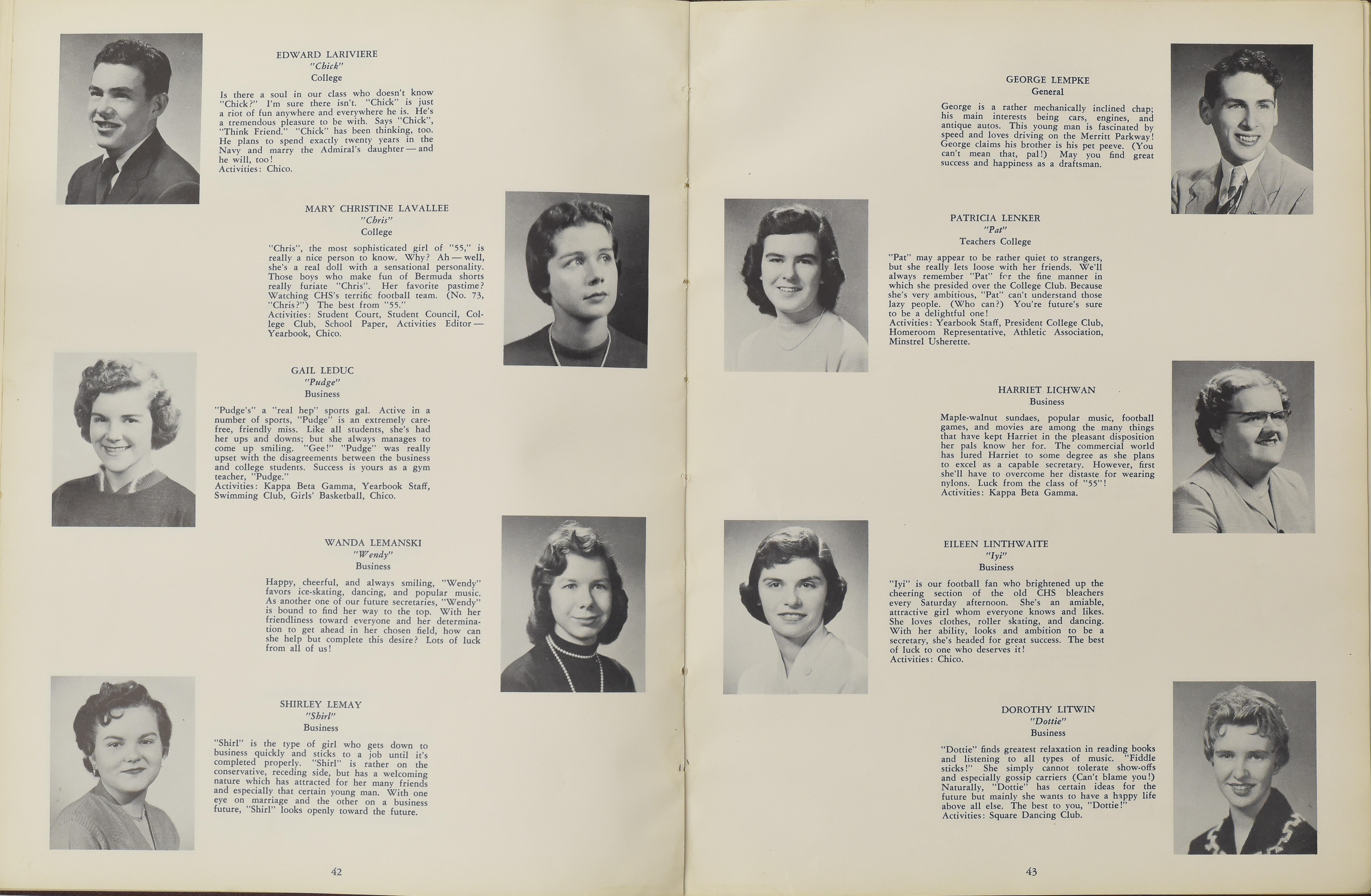 EDWARD LARIVIERE
"Chick"
College

Is there a soul in our class who doesn't know "Chick?" I'm sure there isn't. "Chick" is just a riot of fun anywhere and everywhere he is. He's a tremendous pleasure to be with. Says "Chick", "Think Friend." "Chick" has been thinking, too. He plans to spend exactly twenty years in the Navy and marry the Admiral's daughter — and he will, too!
Activities: Chico.

MARY CHRISTINE LAVALLEE
"Chris"
College

"Chris", the most sophisticated girl of "55," is really a nice person to know. Why? Ah — well, she's a real doll with a sensational personality. Those boys who make fun of Bermuda shorts really furiate "Chris". Her favorite pastime? Watching CHS's terrific football team. (No. 73, "Chris?") The best from "55."
Activities: Student Court, Student Council, College Club, School Paper, Activities Editor — Yearbook, Chico.

GAIL LEDUC
"Pudge"
Business

"Pudge's" a "real hep" sports gal. Active in a number of sports, "Pudge" is an extremely carefree, friendly miss. Like all students, she's had her ups and downs; but she always manages to come up smiling. "Gee!" "Pudge" was really upset with the disagreements between the business and college students. Success is yours as a gym teacher, "Pudge."
Activities: Kappa Beta Gamma, Yearbook Staff, Swimming Club, Girls' Basketball, Chico.

WANDA LEMANSKI
"Wendy"
Business

Happy, cheerful, and always smiling, "Wendy" favors ice-skating, dancing, and popular music. As another one of our future secretaries, "Wendy" is bound to find her way to the top. With her friendliness toward everyone and her determination to get ahead in her chosen field, how can she help but complete this desire? Lots of luck from all of us!

SHIRLEY LEMAY
"Shirl"
Business

"Shirl" is the type of girl who gets down to business quickly and sticks to a job until it's completed properly. "Shirl" is rather on the conservative, receding side, but has a welcoming nature which has attracted for her many friends and especially that certain young man. With one eye on marriage and the other on a business future, "Shirl" looks openly toward the future.

42

GEORGE LEMPKE
General

George is a rather mechanically inclined chap; his main interests being cars, engines, and antique autos. This young man is fascinated by speed and loves driving on the Merritt Parkway! George claims his brother is his pet peeve. (You can't mean that, pal!) May you find great success and happiness as a draftsman.

PATRICIA LENKER
"Pat"
Teachers College

"Pat" may appear to be rather quiet to strangers, but she really lets loose with her friends. We'll always remember "Pat" for the fine manner in which she presided over the College Club. Because she's very ambitious, "Pat" can't understand those lazy people. (Who can?) You're future's sure to be a delightful one!
Activities: Yearbook Staff, President College Club, Homeroom Representative, Athletic Association, Minstrel Usherette.

HARRIET LICHWAN
Business

Maple-walnut sundaes, popular music, football games, and movies are among the many things that have kept Harriet in the pleasant disposition her pals know her for. The commercial world has lured Harriet to some degree as she plans to excel as a capable secretary. However, first she'll have to overcome her distaste for wearing nylons. Luck from the class of "55"!
Activities: Kappa Beta Gamma.

EILEEN LINTHWAITE
"Iyi"
Business

"Iyi" is our football fan who brightened up the cheering section of the old CHS bleachers every Saturday afternoon. She's an amiable, attractive girl whom everyone knows and likes. She loves clothes, roller skating, and dancing. With her ability, looks and ambition to be a secretary, she's headed for great success. The best of luck to one who deserves it!
Activities: Chico.

DOROTHY LITWIN
"Dottie"
Business

"Dottie" finds greatest relaxation in reading books and listening to all types of music. "Fiddle sticks!" She simply cannot tolerate show-offs and especially gossip carriers (Can't blame you!) Naturally, "Dottie" has certain ideas for the future but mainly she wants to have a happy life above all else. The best to you, "Dottie!"
Activities: Square Dancing Club.

43